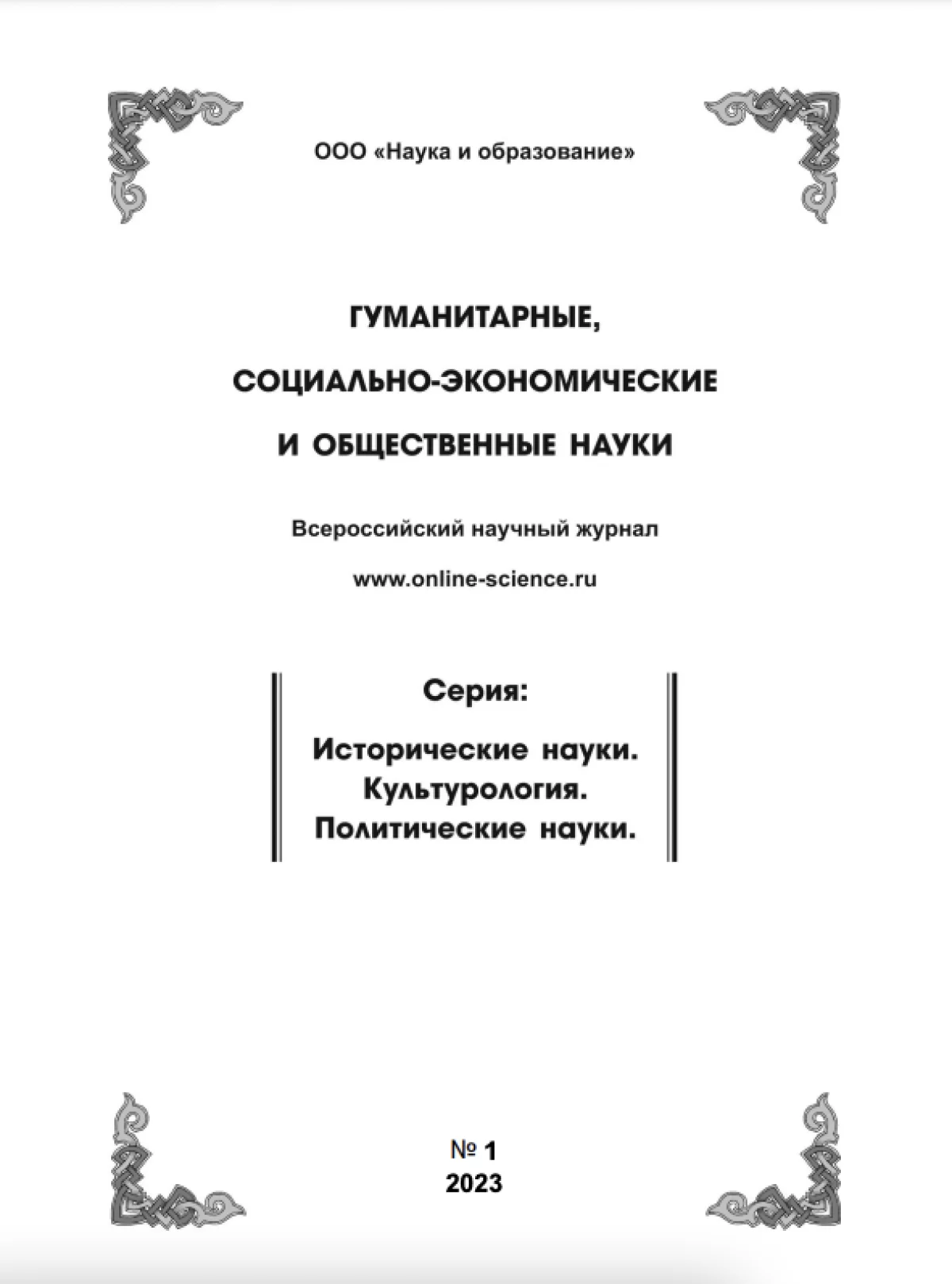 ООО «Наука и образование»

ГУМАНИТАРНЫЕ,

СОЦИАЛЬНО-ЭКОНОМИЧЕСКИЕ

И ОБЩЕСТВЕННЫЕ НАУКИ

Всероссийский научный журнал

www.online-science.ru

Серия:

Исторические науки.
Культурология.
Политические науки.

№ 1
2023